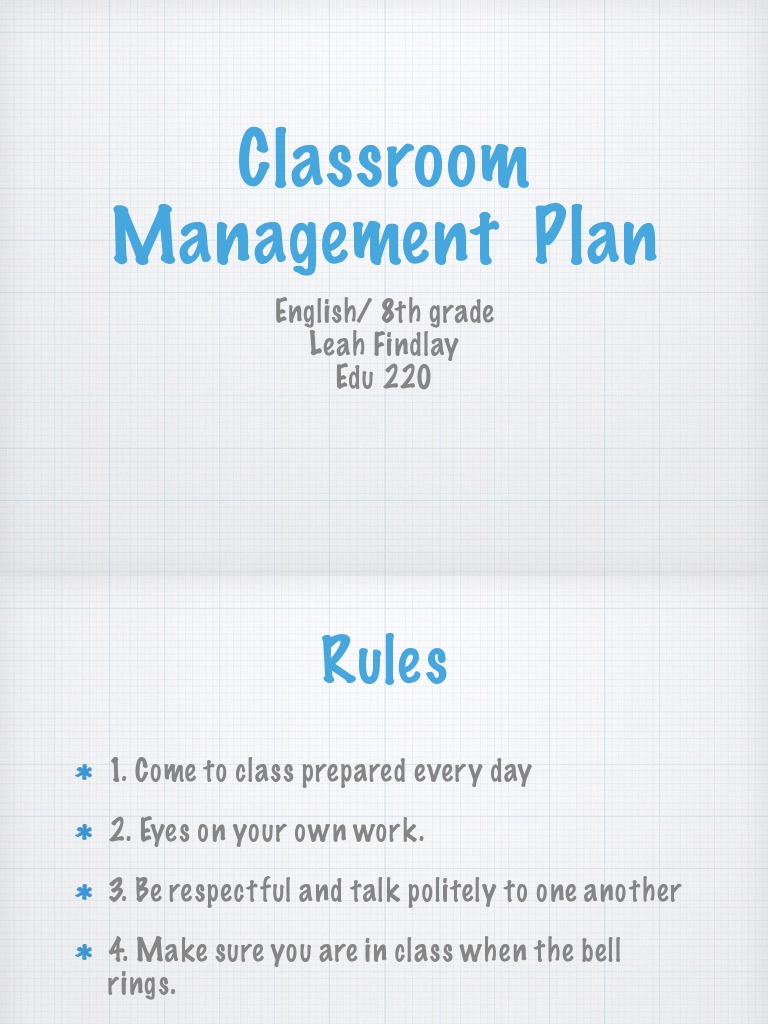 Classroom Management Plan

English/ 8th grade
Leah Findlay
Edu 220

Rules

* 1. Come to class prepared every day

* 2. Eyes on your own work.

* 3. Be respectful and talk politely to one another

* 4. Make sure you are in class when the bell rings.